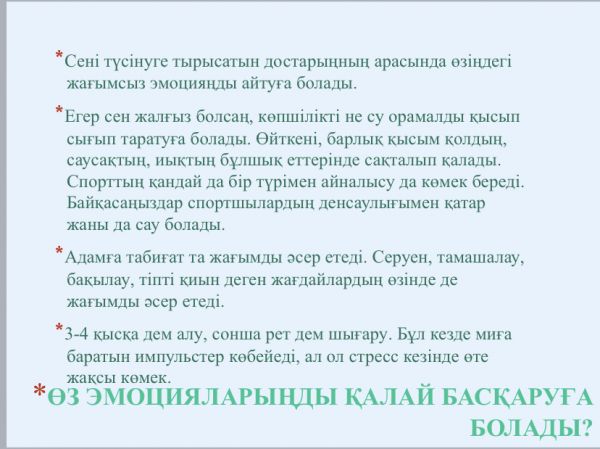 *Сені түсінуге тырысатын достарыңның арасында өзіңдегі жағымсыз эмоцияңды айтуға болады.

*Егер сен жалғыз болсаң, көпшілікті не су орамалды қысып сығып таратуға болады. Өйткені, барлық қысым қолдың, саусақтың, иықтың бұлшық еттерінде сақталып қалады. Спорттың қандай да бір түрімен айналысу да көмек береді. Байқасаңыздар спортшылардың денсаулығымен қатар жаны да сау болады.

*Адамға табиғат та жағымды әсер етеді. Серуен, тамашалау, бақылау, тіпті қиын деген жағдайлардың өзінде де жағымды әсер етеді.

*3-4 қысқа дем алу, сонша рет дем шығару. Бұл кезде миға баратын импульстер көбейеді, ал ол стресс кезінде өте жақсы көмек.

*ӨЗ ЭМОЦИЯЛАРЫҢДЫ ҚАЛАЙ БАСҚАРУҒА БОЛАДЫ?